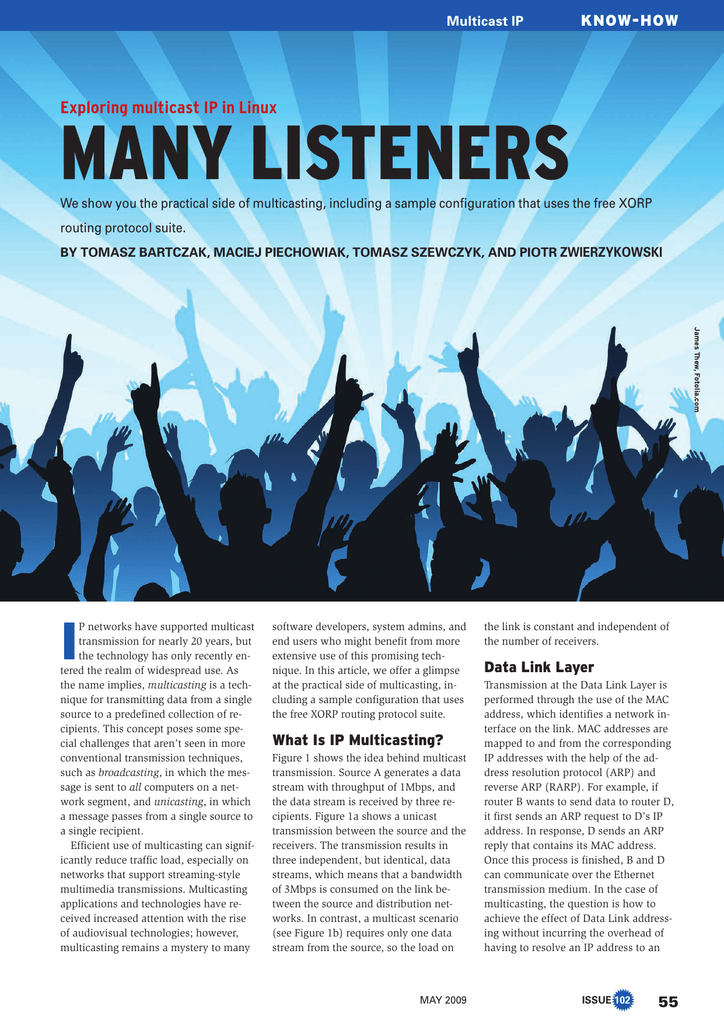 Multicast IP KNOW-HOW

Exploring multicast IP in Linux

MANY LISTENERS

We show you the practical side of multicasting, including a sample configuration that uses the free XORP routing protocol suite.

BY TOMASZ BARTCZAK, MACIEJ PIECHOWIAK, TOMASZ SZEWCZYK, AND PIOTR ZWIERZYKOWSKI

James Thew, Fotolia.com

IP networks have supported multicast transmission for nearly 20 years, but the technology has only recently entered the realm of widespread use. As the name implies, multicasting is a technique for transmitting data from a single source to a predefined collection of recipients. This concept poses some special challenges that aren't seen in more conventional transmission techniques, such as broadcasting, in which the message is sent to all computers on a network segment, and unicasting, in which a message passes from a single source to a single recipient.

Efficient use of multicasting can significantly reduce traffic load, especially on networks that support streaming-style multimedia transmissions. Multicasting applications and technologies have received increased attention with the rise of audiovisual technologies; however, multicasting remains a mystery to many software developers, system admins, and end users who might benefit from more extensive use of this promising technique. In this article, we offer a glimpse at the practical side of multicasting, including a sample configuration that uses the free XORP routing protocol suite.

What Is IP Multicasting?

Figure 1 shows the idea behind multicast transmission. Source A generates a data stream with throughput of 1Mbps, and the data stream is received by three recipients. Figure 1a shows a unicast transmission between the source and the receivers. The transmission results in three independent, but identical, data streams, which means that a bandwidth of 3Mbps is consumed on the link between the source and distribution networks. In contrast, a multicast scenario (see Figure 1b) requires only one data stream from the source, so the load on the link is constant and independent of the number of receivers.

Data Link Layer

Transmission at the Data Link Layer is performed through the use of the MAC address, which identifies a network interface on the link. MAC addresses are mapped to and from the corresponding IP addresses with the help of the address resolution protocol (ARP) and reverse ARP (RARP). For example, if router B wants to send data to router D, it first sends an ARP request to D's IP address. In response, D sends an ARP reply that contains its MAC address. Once this process is finished, B and D can communicate over the Ethernet transmission medium. In the case of multicasting, the question is how to achieve the effect of Data Link addressing without incurring the overhead of having to resolve an IP address to an

MAY 2009

ISSUE 102 55